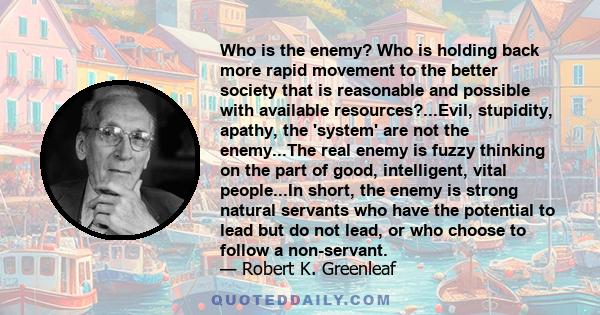 Who is the enemy? Who is holding back more rapid movement to the better society that is reasonable and possible with available resources?...Evil, stupidity, apathy, the 'system' are not the enemy...The real enemy is fuzzy thinking on the part of good, intelligent, vital people...In short, the enemy is strong natural servants who have the potential to lead but do not lead, or who choose to follow a non-servant.
— Robert K. Greenleaf

QUOTEDDAILY.COM